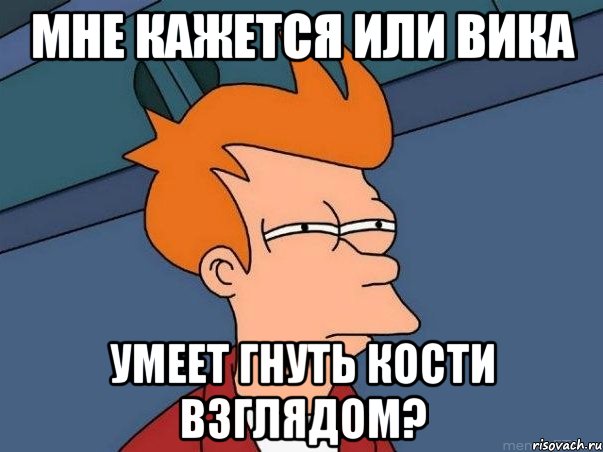 МНЕ КАЖЕТСЯ ИЛИ ВИКА

УМЕЕТ ГНУТЬ КОСТИ ВЗГЛЯДОМ?

risovach.ru